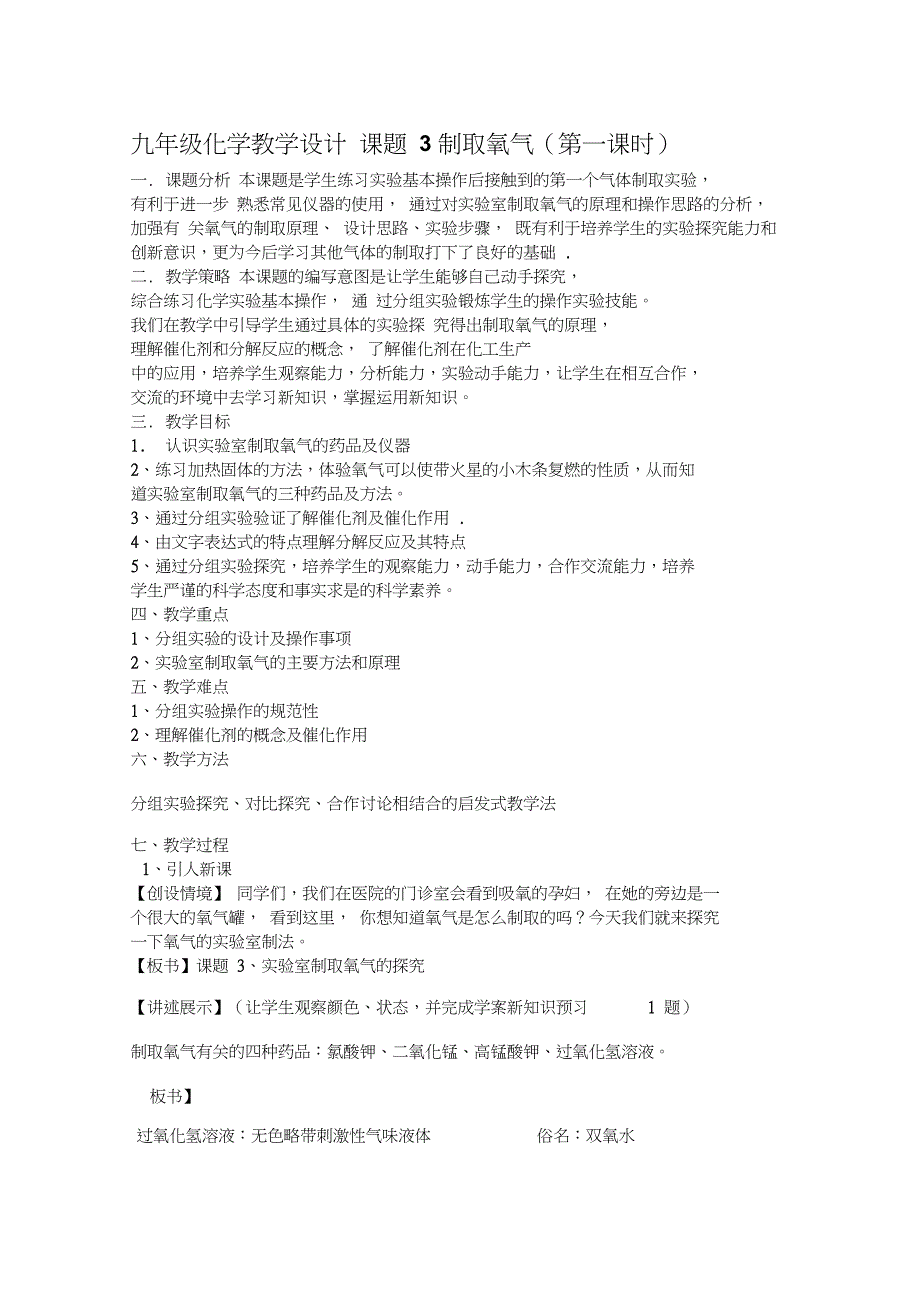 九年级化学教学设计 课题 3 制取氧气（第一课时）

一．课题分析 本课题是学生练习实验基本操作后接触到的第一个气体制取实验，有利于进一步 熟悉常见仪器的使用， 通过对实验室制取氧气的原理和操作思路的分析，加强有 关氧气的制取原理、 设计思路、实验步骤， 既有利于培养学生的实验探究能力和创新意识，更为今后学习其他气体的制取打下了良好的基础 .

二．教学策略 本课题的编写意图是让学生能够自己动手探究，综合练习化学实验基本操作， 通 过分组实验锻炼学生的操作实验技能。我们在教学中引导学生通过具体的实验探 究得出制取氧气的原理，理解催化剂和分解反应的概念， 了解催化剂在化工生产中的应用，培养学生观察能力，分析能力，实验动手能力，让学生在相互合作，交流的环境中去学习新知识，掌握运用新知识。

三．教学目标

1． 认识实验室制取氧气的药品及仪器

2、练习加热固体的方法，体验氧气可以使带火星的小木条复燃的性质，从而知道实验室制取氧气的三种药品及方法。

3、通过分组实验验证了解催化剂及催化作用 .

4、由文字表达式的特点理解分解反应及其特点

5、通过分组实验探究，培养学生的观察能力，动手能力，合作交流能力，培养学生严谨的科学态度和事实求是的科学素养。

四、教学重点

1、分组实验的设计及操作事项

2、实验室制取氧气的主要方法和原理

五、教学难点

1、分组实验操作的规范性

2、理解催化剂的概念及催化作用

六、教学方法

分组实验探究、对比探究、合作讨论相结合的启发式教学法

七、教学过程

1、引人新课

【创设情境】 同学们，我们在医院的门诊室会看到吸氧的孕妇， 在她的旁边是一个很大的氧气罐， 看到这里， 你想知道氧气是怎么制取的吗？今天我们就来探究一下氧气的实验室制法。

【板书】课题 3、实验室制取氧气的探究

【讲述展示】（让学生观察颜色、状态，并完成学案新知识预习 1 题）

制取氧气有关的四种药品：氯酸钾、二氧化锰、高锰酸钾、过氧化氢溶液。

板书】

过氧化氢溶液：无色略带刺激性气味液体 俗名：双氧水